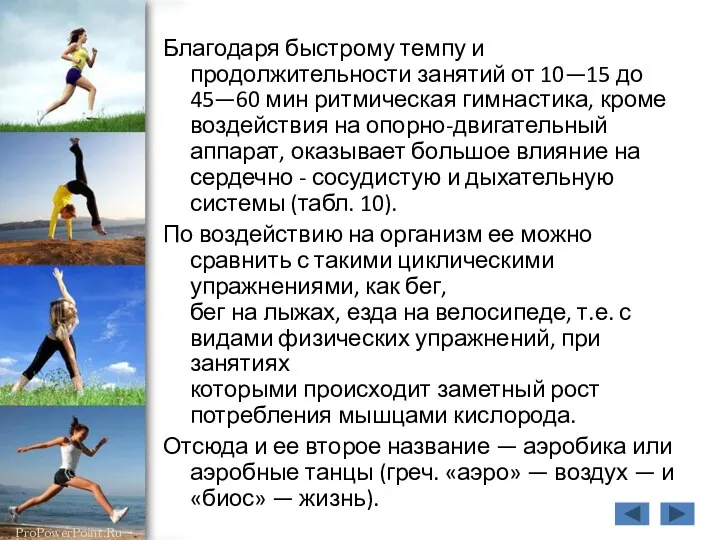 Благодаря быстрому темпу и продолжительности занятий от 10—15 до 45—60 мин ритмическая гимнастика, кроме воздействия на опорно-двигательный аппарат, оказывает большое влияние на сердечно - сосудистую и дыхательную системы (табл. 10).

По воздействию на организм ее можно сравнить с такими циклическими упражнениями, как бег, бег на лыжах, езда на велосипеде, т.е. с видами физических упражнений, при занятиях которыми происходит заметный рост потребления мышцами кислорода.

Отсюда и ее второе название — аэробика или аэробные танцы (греч. «аэро» — воздух — и «биос» — жизнь).

ProPowerPoint.Ru